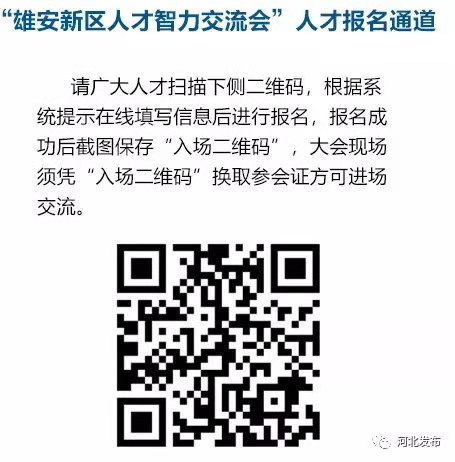 “雄安新区人才智力交流会”人才报名通道

请广大人才扫描下侧二维码，根据系统提示在线填写信息后进行报名，报名成功后截图保存“入场二维码”，大会现场须凭“入场二维码”换取参会证方可进场交流。

河北发布